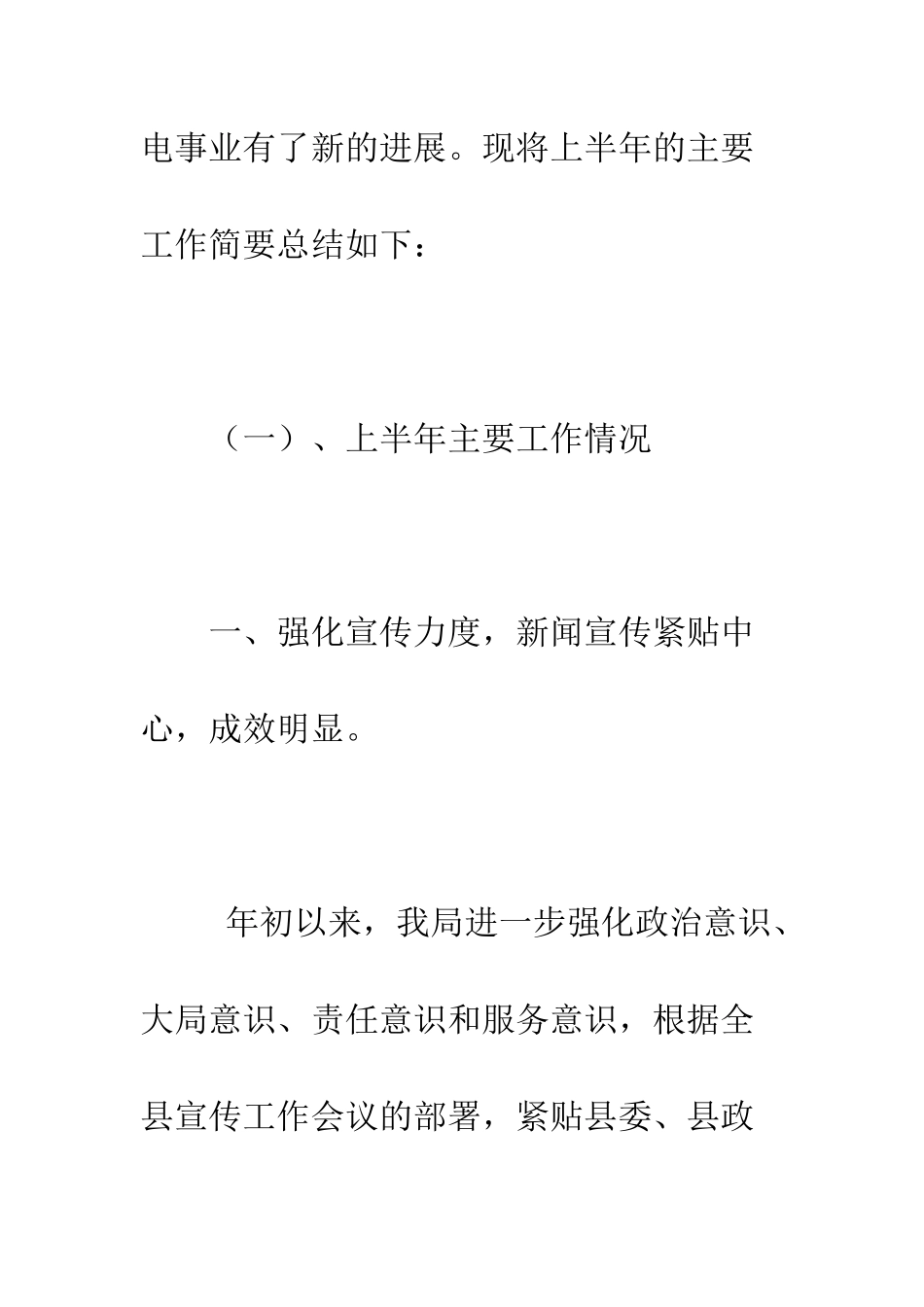 电事业有了新的进展。现将上半年的主要工作简要总结如下：

（一）、上半年主要工作情况

一、强化宣传力度，新闻宣传紧贴中心，成效明显。

年初以来，我局进一步强化政治意识、大局意识、责任意识和服务意识，根据全县宣传工作会议的部署，紧贴县委、县政